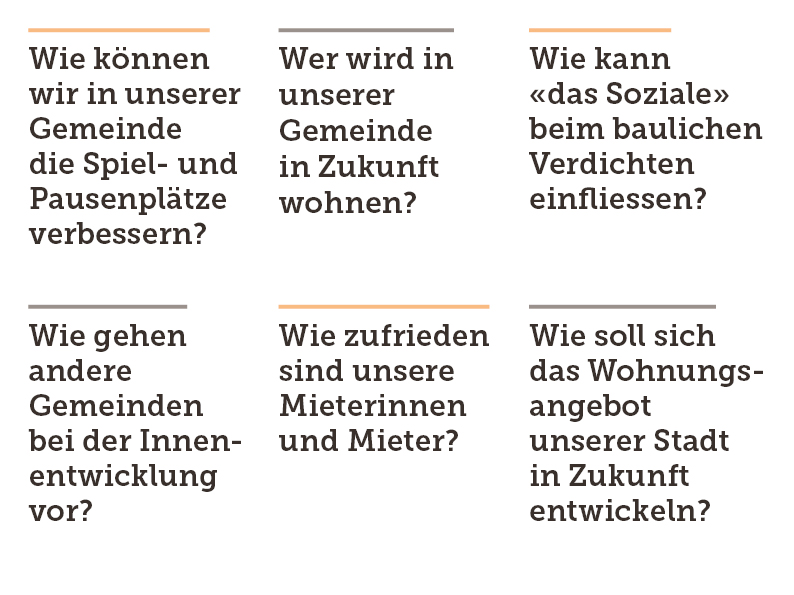 Wie können wir in unserer Gemeinde die Spiel- und Pausenplätze verbessern?

Wer wird in unserer Gemeinde in Zukunft wohnen?

Wie kann «das Soziale» beim baulichen Verdichten einfliessen?

Wie gehen andere Gemeinden bei der Innenentwicklung vor?

Wie zufrieden sind unsere Mieterinnen und Mieter?

Wie soll sich das Wohnungsangebot unserer Stadt in Zukunft entwickeln?